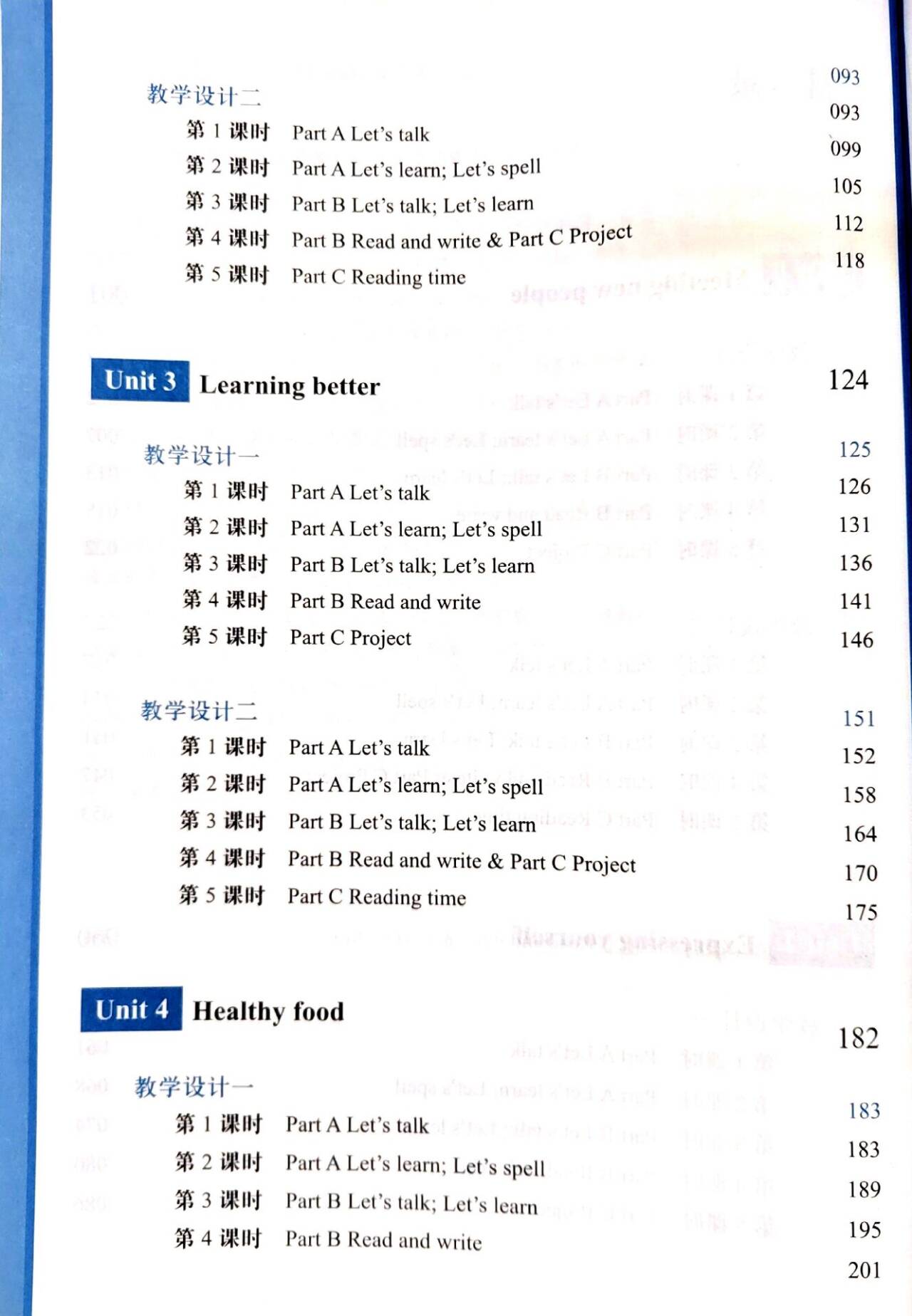 教学设计二 093

第1课时 Part A Let's talk 093

第2课时 Part A Let's learn; Let's spell 099

第3课时 Part B Let's talk; Let's learn 105

第4课时 Part B Read and write & Part C Project 112

第5课时 Part C Reading time 118

Unit 3 Learning better 124

教学设计一 125

第1课时 Part A Let's talk 126

第2课时 Part A Let's learn; Let's spell 131

第3课时 Part B Let's talk; Let's learn 136

第4课时 Part B Read and write 141

第5课时 Part C Project 146

教学设计二 151

第1课时 Part A Let's talk 152

第2课时 Part A Let's learn; Let's spell 158

第3课时 Part B Let's talk; Let's learn 164

第4课时 Part B Read and write & Part C Project 170

第5课时 Part C Reading time 175

Unit 4 Healthy food 182

教学设计一 183

第1课时 Part A Let's talk 183

第2课时 Part A Let's learn; Let's spell 189

第3课时 Part B Let's talk; Let's learn 195

第4课时 Part B Read and write 201